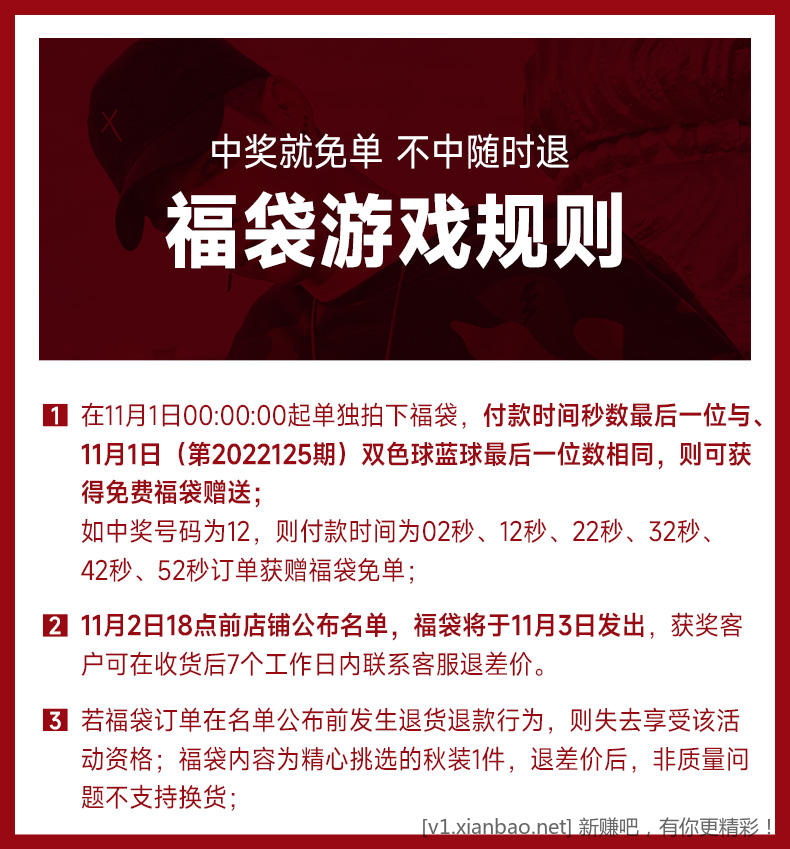 中奖就免单 不中随时退

福袋游戏规则

1 在11月1日00:00:00起单独拍下福袋，付款时间秒数最后一位与、11月1日（第2022125期）双色球蓝球最后一位数相同，则可获得免费福袋赠送；
如中奖号码为12，则付款时间为02秒、12秒、22秒、32秒、42秒、52秒订单获赠福袋免单；

2 11月2日18点前店铺公布名单，福袋将于11月3日发出，获奖客户可在收货后7个工作日内联系客服退差价。

3 若福袋订单在名单公布前发生退货退款行为，则失去享受该活动资格；福袋内容为精心挑选的秋装1件，退差价后，非质量问题不支持换货；

[v1.xianbao.net] 新赚吧，有你更精彩！